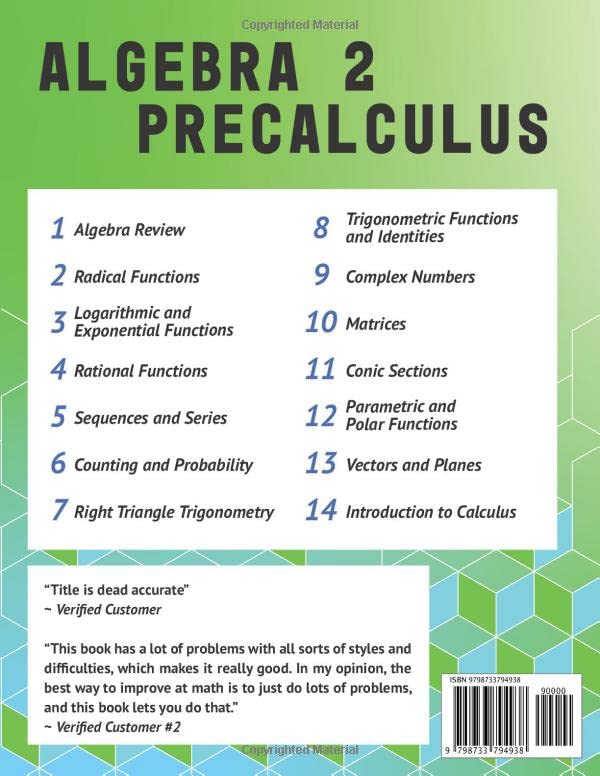 Copyrighted Material

ALGEBRA 2
PRECALCULUS

1 Algebra Review

2 Radical Functions

3 Logarithmic and Exponential Functions

4 Rational Functions

5 Sequences and Series

6 Counting and Probability

7 Right Triangle Trigonometry

8 Trigonometric Functions and Identities

9 Complex Numbers

10 Matrices

11 Conic Sections

12 Parametric and Polar Functions

13 Vectors and Planes

14 Introduction to Calculus

"Title is dead accurate"
~ Verified Customer

"This book has a lot of problems with all sorts of styles and difficulties, which makes it really good. In my opinion, the best way to improve at math is to just do lots of problems, and this book lets you do that."
~ Verified Customer #2

ISBN 9798733794938

90000

9 798733 794938

Copyrighted Material